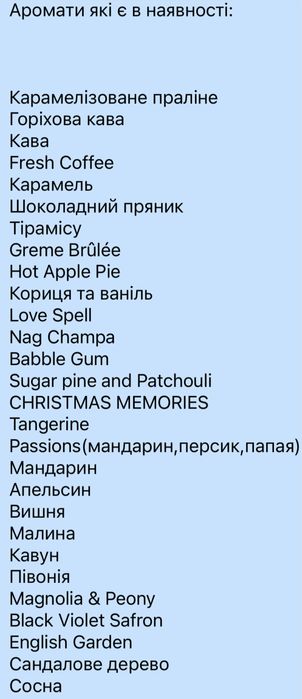 Аромати які є в наявності:

Карамелізоване праліне
Горіхова кава
Кава
Fresh Coffee
Карамель
Шоколадний пряник
Тірамісу
Greme Brûlée
Hot Apple Pie
Кориця та ваніль
Love Spell
Nag Champa
Babble Gum
Sugar pine and Patchouli
CHRISTMAS MEMORIES
Tangerine
Passions(мандарин,персик,папая)
Мандарин
Апельсин
Вишня
Малина
Кавун
Півонія
Magnolia & Peony
Black Violet Safron
English Garden
Сандалове дерево
Сосна